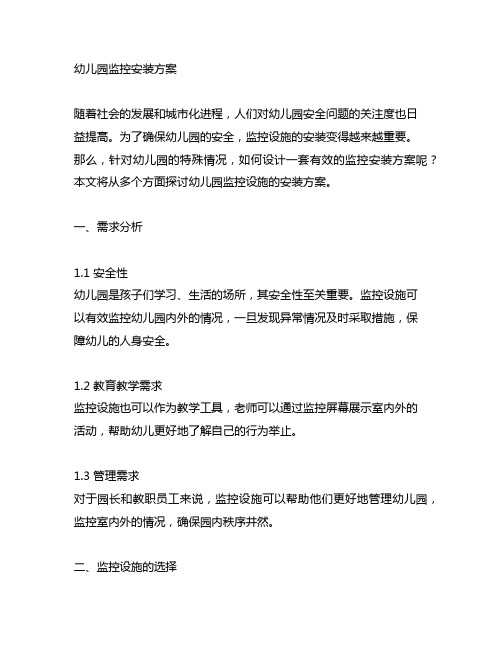 幼儿园监控安装方案

随着社会的发展和城市化进程，人们对幼儿园安全问题的关注度也日益提高。为了确保幼儿园的安全，监控设施的安装变得越来越重要。那么，针对幼儿园的特殊情况，如何设计一套有效的监控安装方案呢？本文将从多个方面探讨幼儿园监控设施的安装方案。

一、需求分析

1.1 安全性
幼儿园是孩子们学习、生活的场所，其安全性至关重要。监控设施可以有效监控幼儿园内外的情况，一旦发现异常情况及时采取措施，保障幼儿的人身安全。

1.2 教育教学需求
监控设施也可以作为教学工具，老师可以通过监控屏幕展示室内外的活动，帮助幼儿更好地了解自己的行为举止。

1.3 管理需求
对于园长和教职员工来说，监控设施可以帮助他们更好地管理幼儿园，监控室内外的情况，确保园内秩序井然。

二、监控设施的选择